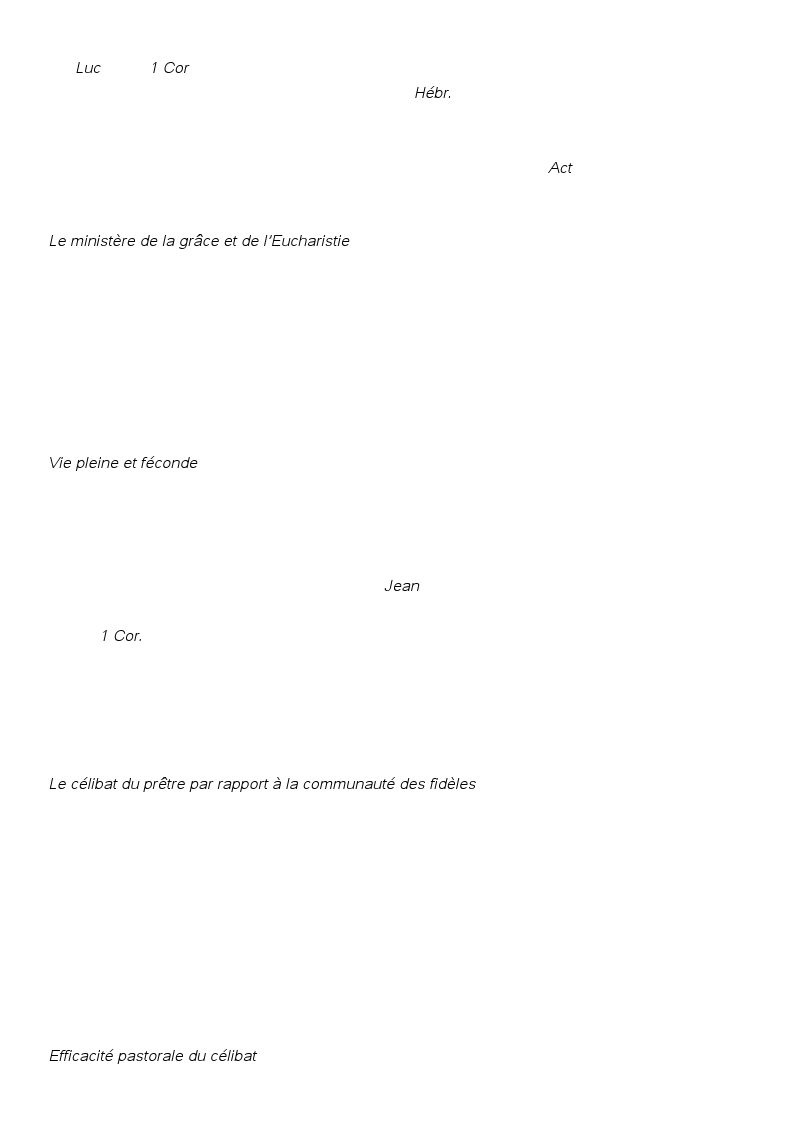 Luc 1 Cor

Hébr.

Act

Le ministère de la grâce et de l'Eucharistie

Vie pleine et féconde

Jean

1 Cor.

Le célibat du prêtre par rapport à la communauté des fidèles

Efficacité pastorale du célibat